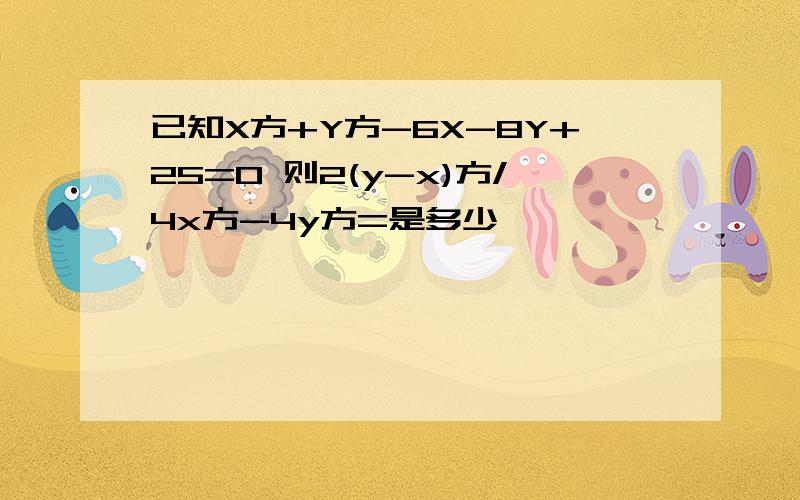 已知X方+Y方-6X-8Y+25=0 则2(y-x)方/4x方-4y方=是多少